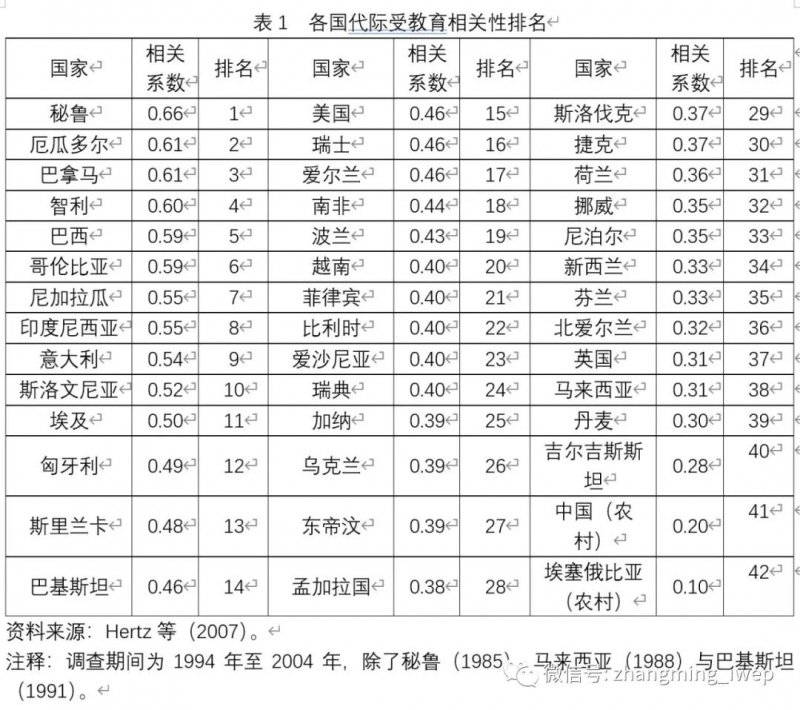 表 1　各国代际受教育相关性排名

| 国家 | 相关系数 | 排名 | 国家 | 相关系数 | 排名 | 国家 | 相关系数 | 排名 |
|---|---|---|---|---|---|---|---|---|
| 秘鲁 | 0.66 | 1 | 美国 | 0.46 | 15 | 斯洛伐克 | 0.37 | 29 |
| 厄瓜多尔 | 0.61 | 2 | 瑞士 | 0.46 | 16 | 捷克 | 0.37 | 30 |
| 巴拿马 | 0.61 | 3 | 爱尔兰 | 0.46 | 17 | 荷兰 | 0.36 | 31 |
| 智利 | 0.60 | 4 | 南非 | 0.44 | 18 | 挪威 | 0.35 | 32 |
| 巴西 | 0.59 | 5 | 波兰 | 0.43 | 19 | 尼泊尔 | 0.35 | 33 |
| 哥伦比亚 | 0.59 | 6 | 越南 | 0.40 | 20 | 新西兰 | 0.33 | 34 |
| 尼加拉瓜 | 0.55 | 7 | 菲律宾 | 0.40 | 21 | 芬兰 | 0.33 | 35 |
| 印度尼西亚 | 0.55 | 8 | 比利时 | 0.40 | 22 | 北爱尔兰 | 0.32 | 36 |
| 意大利 | 0.54 | 9 | 爱沙尼亚 | 0.40 | 23 | 英国 | 0.31 | 37 |
| 斯洛文尼亚 | 0.52 | 10 | 瑞典 | 0.40 | 24 | 马来西亚 | 0.31 | 38 |
| 埃及 | 0.50 | 11 | 加纳 | 0.39 | 25 | 丹麦 | 0.30 | 39 |
| 匈牙利 | 0.49 | 12 | 乌克兰 | 0.39 | 26 | 吉尔吉斯斯坦 | 0.28 | 40 |
| 斯里兰卡 | 0.48 | 13 | 东帝汶 | 0.39 | 27 | 中国（农村） | 0.20 | 41 |
| 巴基斯坦 | 0.46 | 14 | 孟加拉国 | 0.38 | 28 | 埃塞俄比亚（农村） | 0.10 | 42 |

资料来源：Hertz 等（2007）。

注释：调查期间为 1994 年至 2004 年，除了秘鲁（1985）、马来西亚（1988）与巴基斯坦（1991）。

微信号: zhangming_iwep